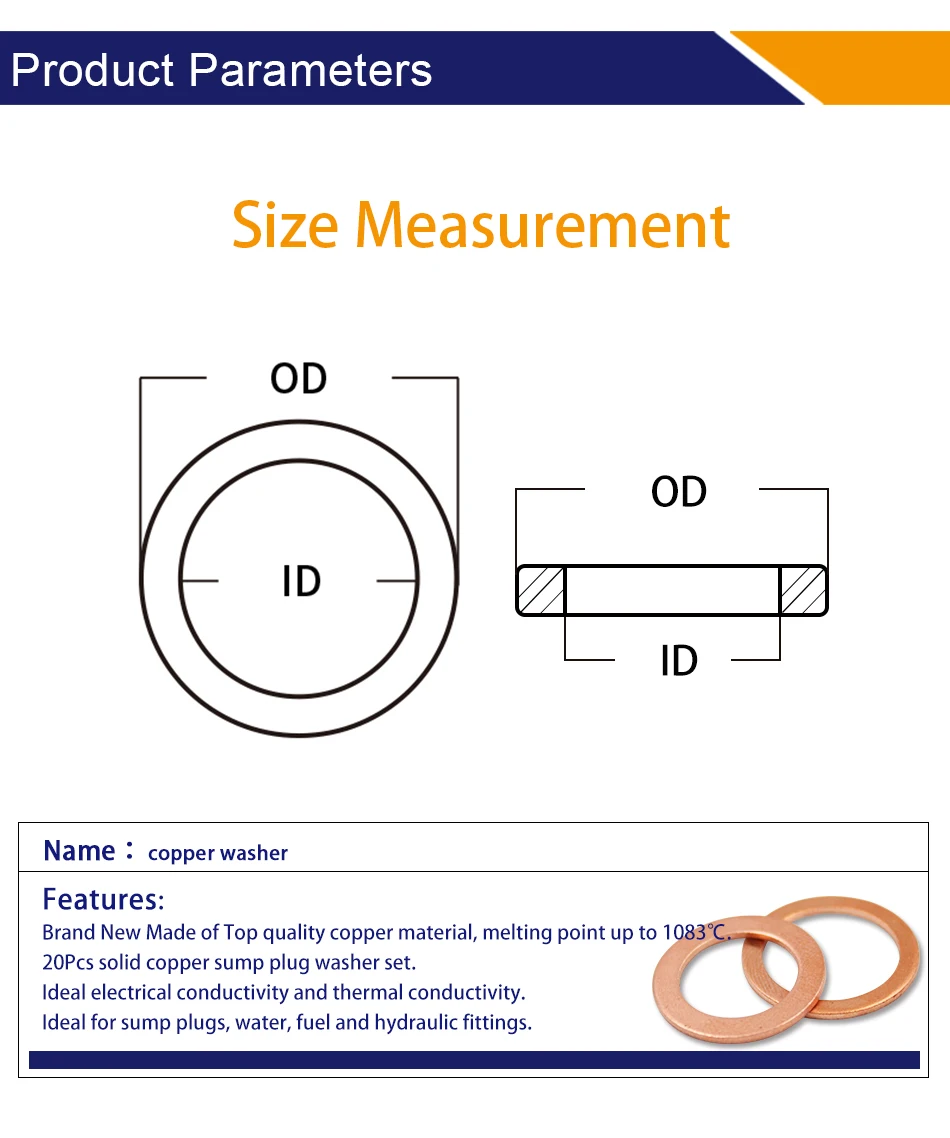 Product Parameters

Size Measurement

OD

ID

OD

ID

Name： copper washer

Features:
Brand New Made of Top quality copper material, melting point up to 1083℃.
20Pcs solid copper sump plug washer set.
Ideal electrical conductivity and thermal conductivity.
Ideal for sump plugs, water, fuel and hydraulic fittings.